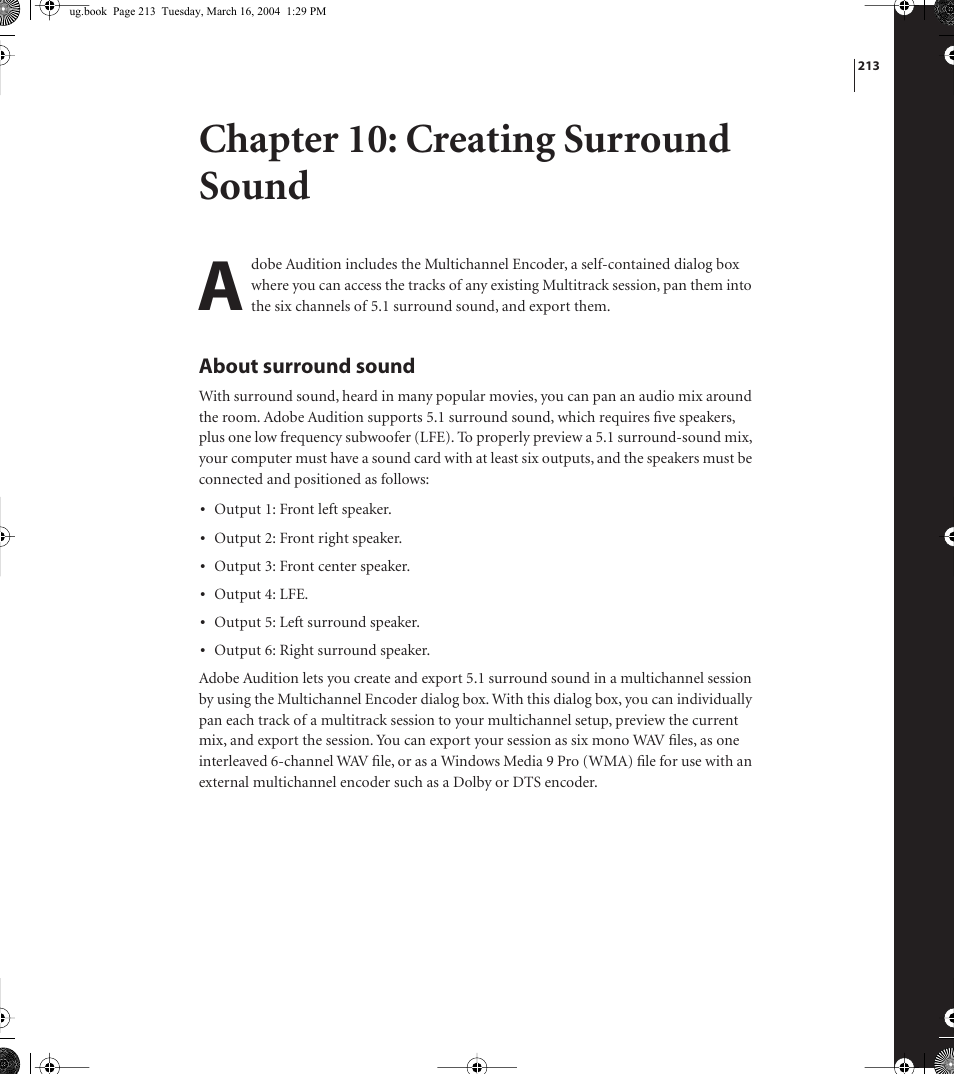 ug.book Page 213 Tuesday, March 16, 2004 1:29 PM

213

Chapter 10: Creating Surround Sound

Adobe Audition includes the Multichannel Encoder, a self-contained dialog box where you can access the tracks of any existing Multitrack session, pan them into the six channels of 5.1 surround sound, and export them.

About surround sound

With surround sound, heard in many popular movies, you can pan an audio mix around the room. Adobe Audition supports 5.1 surround sound, which requires five speakers, plus one low frequency subwoofer (LFE). To properly preview a 5.1 surround-sound mix, your computer must have a sound card with at least six outputs, and the speakers must be connected and positioned as follows:

• Output 1: Front left speaker.

• Output 2: Front right speaker.

• Output 3: Front center speaker.

• Output 4: LFE.

• Output 5: Left surround speaker.

• Output 6: Right surround speaker.

Adobe Audition lets you create and export 5.1 surround sound in a multichannel session by using the Multichannel Encoder dialog box. With this dialog box, you can individually pan each track of a multitrack session to your multichannel setup, preview the current mix, and export the session. You can export your session as six mono WAV files, as one interleaved 6-channel WAV file, or as a Windows Media 9 Pro (WMA) file for use with an external multichannel encoder such as a Dolby or DTS encoder.